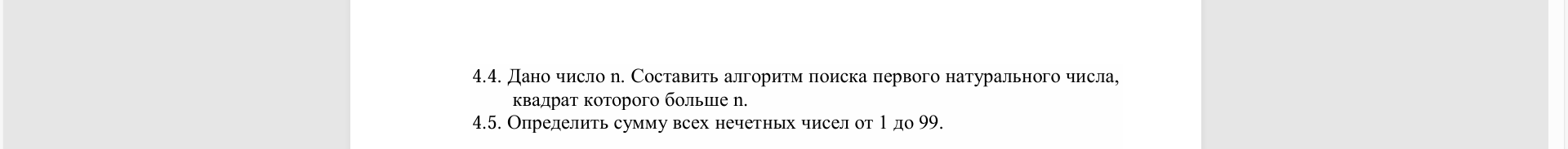 4.4. Дано число n. Составить алгоритм поиска первого натурального числа, квадрат которого больше n.
4.5. Определить сумму всех нечетных чисел от 1 до 99.